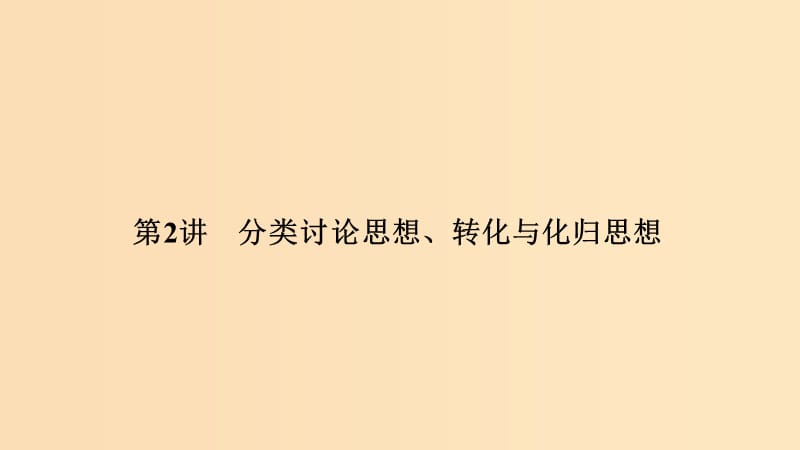 第2讲　分类讨论思想、转化与化归思想